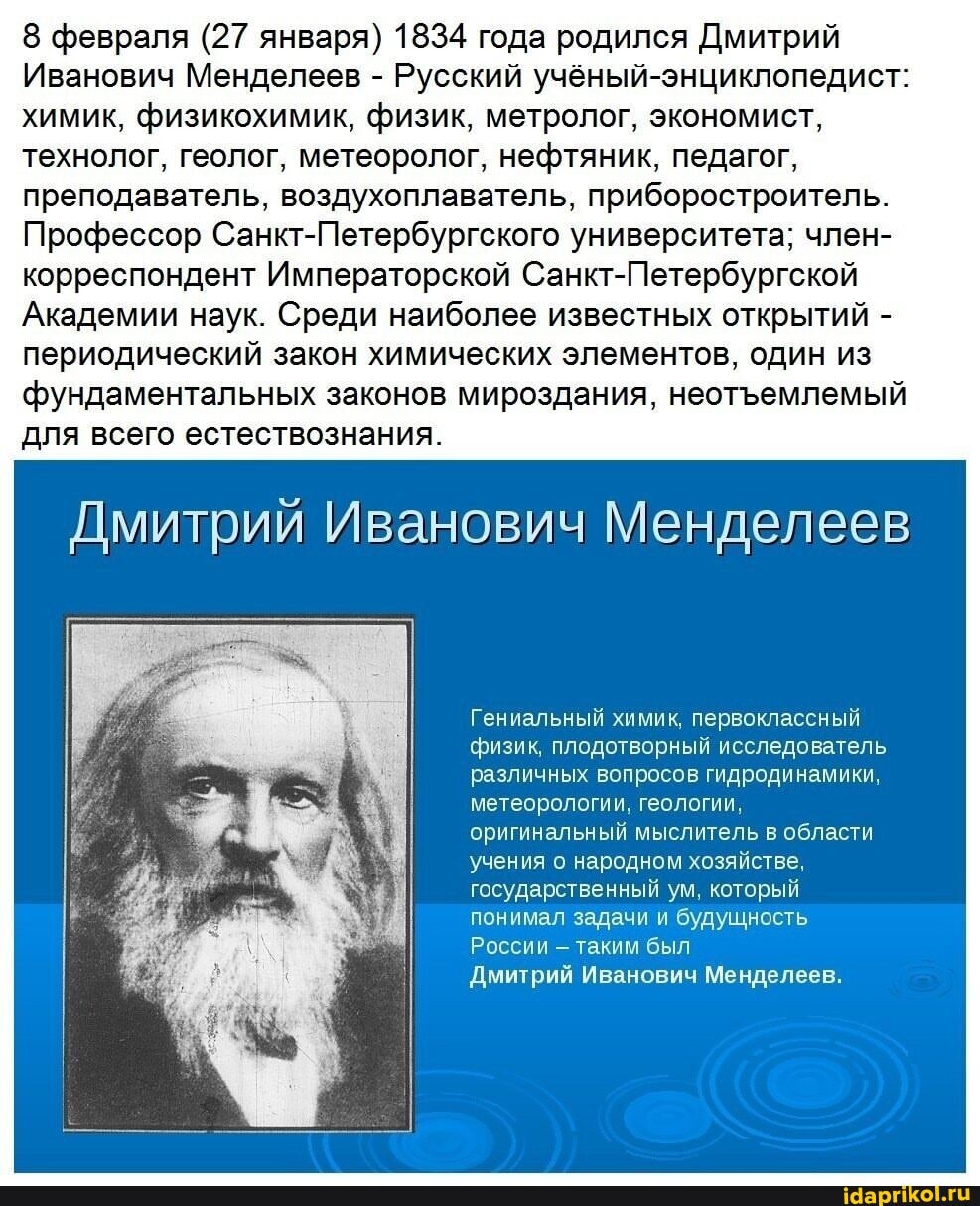 8 февраля (27 января) 1834 года родился Дмитрий Иванович Менделеев - Русский учёный-энциклопедист: химик, физикохимик, физик, метролог, экономист, технолог, геолог, метеоролог, нефтяник, педагог, преподаватель, воздухоплаватель, приборостроитель. Профессор Санкт-Петербургского университета; член-корреспондент Императорской Санкт-Петербургской Академии наук. Среди наиболее известных открытий - периодический закон химических элементов, один из фундаментальных законов мироздания, неотъемлемый для всего естествознания.

Дмитрий Иванович Менделеев

Гениальный химик, первоклассный физик, плодотворный исследователь различных вопросов гидродинамики, метеорологии, геологии, оригинальный мыслитель в области учения о народном хозяйстве, государственный ум, который понимал задачи и будущность России – таким был Дмитрий Иванович Менделеев.

idaprikol.ru